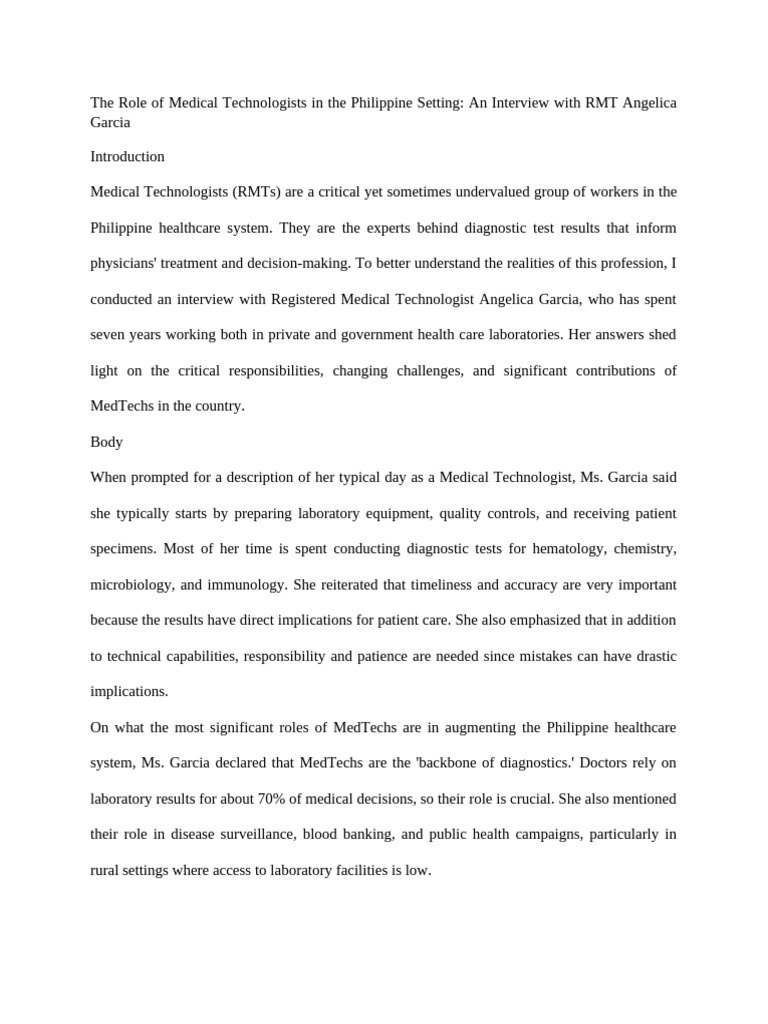 The Role of Medical Technologists in the Philippine Setting: An Interview with RMT Angelica Garcia

Introduction

Medical Technologists (RMTs) are a critical yet sometimes undervalued group of workers in the Philippine healthcare system. They are the experts behind diagnostic test results that inform physicians' treatment and decision-making. To better understand the realities of this profession, I conducted an interview with Registered Medical Technologist Angelica Garcia, who has spent seven years working both in private and government health care laboratories. Her answers shed light on the critical responsibilities, changing challenges, and significant contributions of MedTechs in the country.

Body

When prompted for a description of her typical day as a Medical Technologist, Ms. Garcia said she typically starts by preparing laboratory equipment, quality controls, and receiving patient specimens. Most of her time is spent conducting diagnostic tests for hematology, chemistry, microbiology, and immunology. She reiterated that timeliness and accuracy are very important because the results have direct implications for patient care. She also emphasized that in addition to technical capabilities, responsibility and patience are needed since mistakes can have drastic implications.

On what the most significant roles of MedTechs are in augmenting the Philippine healthcare system, Ms. Garcia declared that MedTechs are the 'backbone of diagnostics.' Doctors rely on laboratory results for about 70% of medical decisions, so their role is crucial. She also mentioned their role in disease surveillance, blood banking, and public health campaigns, particularly in rural settings where access to laboratory facilities is low.